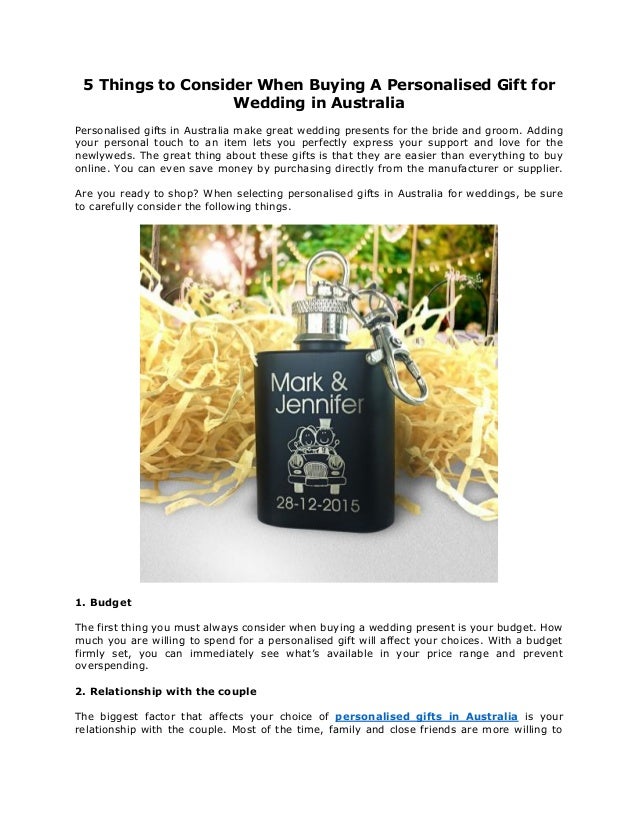 5 Things to Consider When Buying A Personalised Gift for Wedding in Australia

Personalised gifts in Australia make great wedding presents for the bride and groom. Adding your personal touch to an item lets you perfectly express your support and love for the newlyweds. The great thing about these gifts is that they are easier than everything to buy online. You can even save money by purchasing directly from the manufacturer or supplier.

Are you ready to shop? When selecting personalised gifts in Australia for weddings, be sure to carefully consider the following things.

Mark & Jennifer

28-12-2015

1. Budget

The first thing you must always consider when buying a wedding present is your budget. How much you are willing to spend for a personalised gift will affect your choices. With a budget firmly set, you can immediately see what's available in your price range and prevent overspending.

2. Relationship with the couple

The biggest factor that affects your choice of personalised gifts in Australia is your relationship with the couple. Most of the time, family and close friends are more willing to